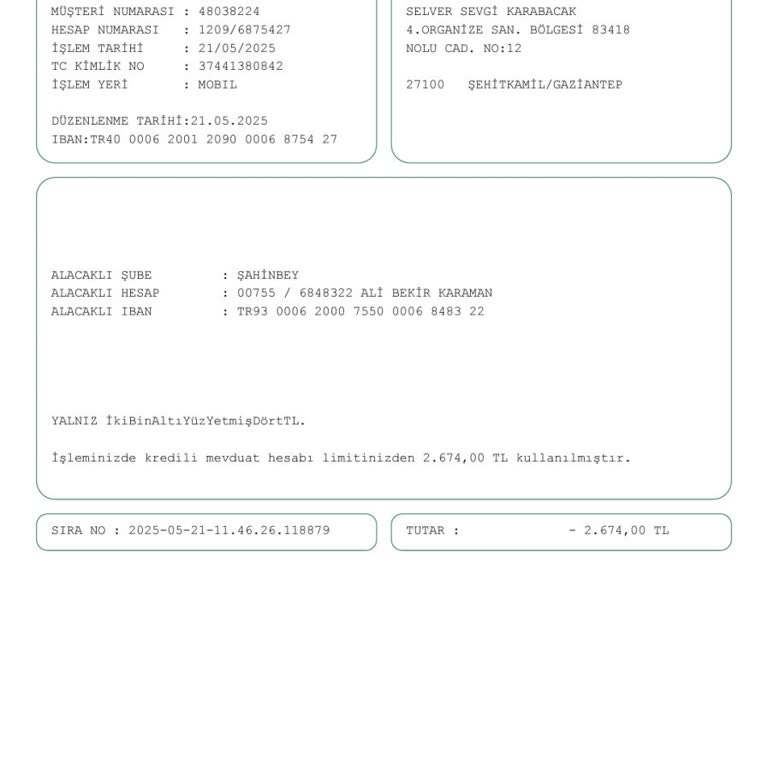 MÜŞTERİ NUMARASI : 48038224
HESAP NUMARASI : 1209/6875427
İŞLEM TARİHİ : 21/05/2025
TC KİMLİK NO : 37441380842
İŞLEM YERİ : MOBIL

DÜZENLENME TARİHİ:21.05.2025
IBAN:TR40 0006 2001 2090 0006 8754 27

SELVER SEVGİ KARABACAK
4.ORGANİZE SAN. BÖLGESİ 83418
NOLU CAD. NO:12

27100 ŞEHİTKAMİL/GAZİANTEP

ALACAKLI ŞUBE : ŞAHİNBEY
ALACAKLI HESAP : 00755 / 6848322 ALİ BEKİR KARAMAN
ALACAKLI IBAN : TR93 0006 2000 7550 0006 8483 22

YALNIZ İkiBinAltıYüzYetmişDörtTL.

İşleminizde kredili mevduat hesabı limitinizden 2.674,00 TL kullanılmıştır.

SIRA NO : 2025-05-21-11.46.26.118879

TUTAR : - 2.674,00 TL